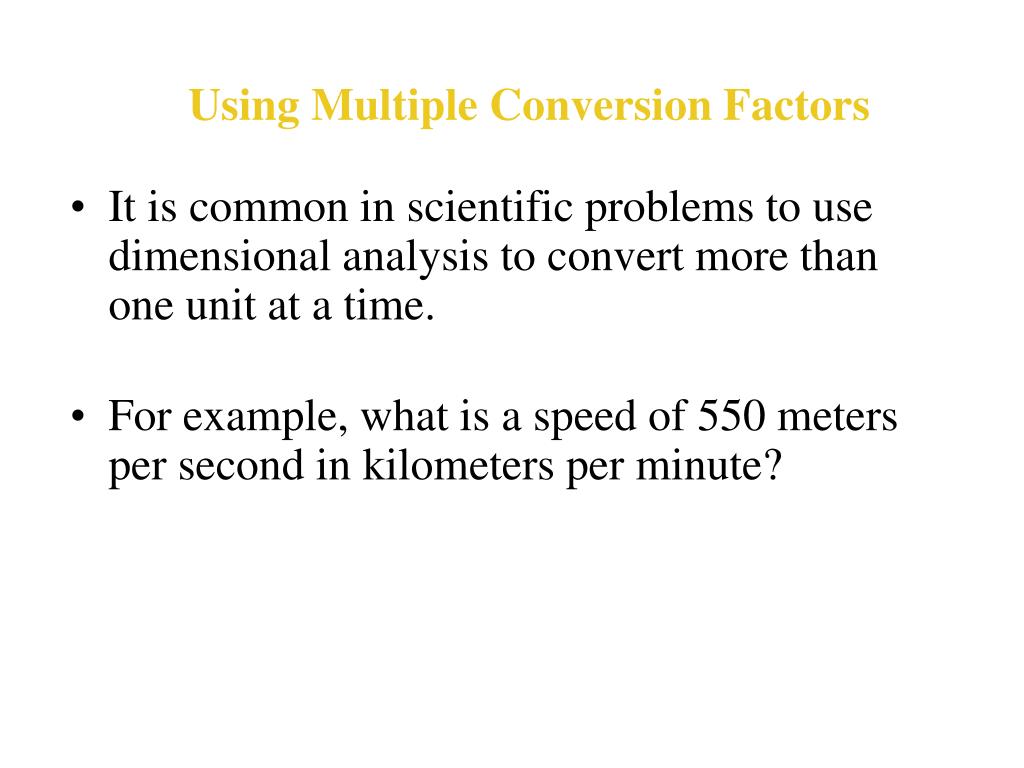 Using Multiple Conversion Factors

• It is common in scientific problems to use dimensional analysis to convert more than one unit at a time.

• For example, what is a speed of 550 meters per second in kilometers per minute?